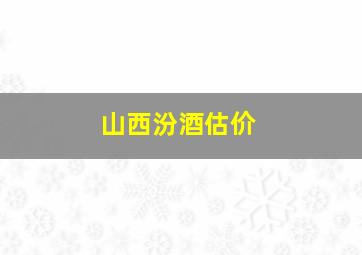 山西汾酒估价